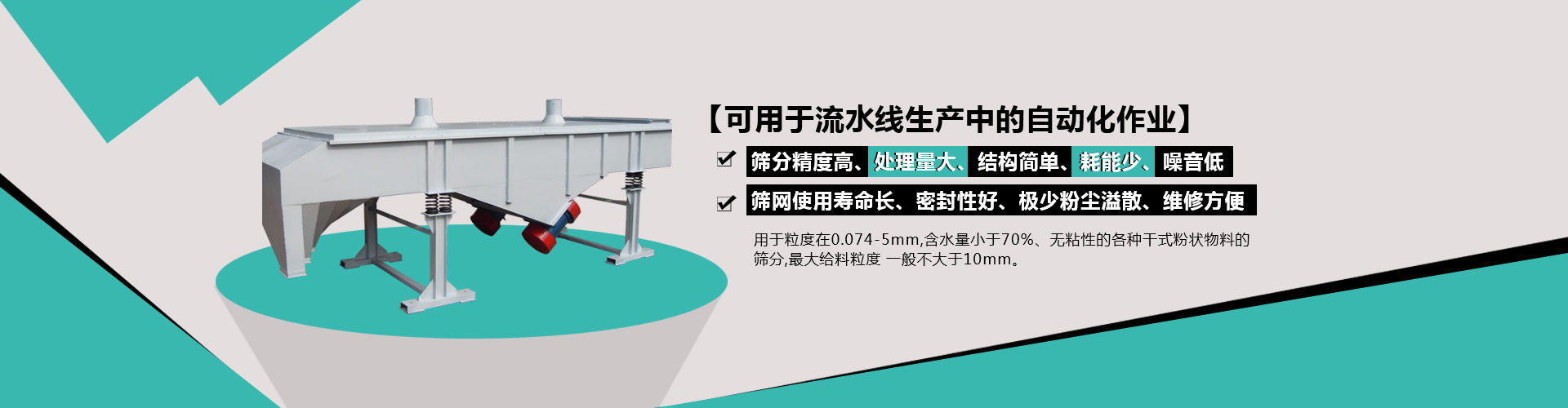 【可用于流水线生产中的自动化作业】

筛分精度高、处理量大、结构简单、耗能少、噪音低

筛网使用寿命长、密封性好、极少粉尘溢散、维修方便

用于粒度在0.074-5mm,含水量小于70%、无粘性的各种干式粉状物料的筛分,最大给料粒度 一般不大于10mm。